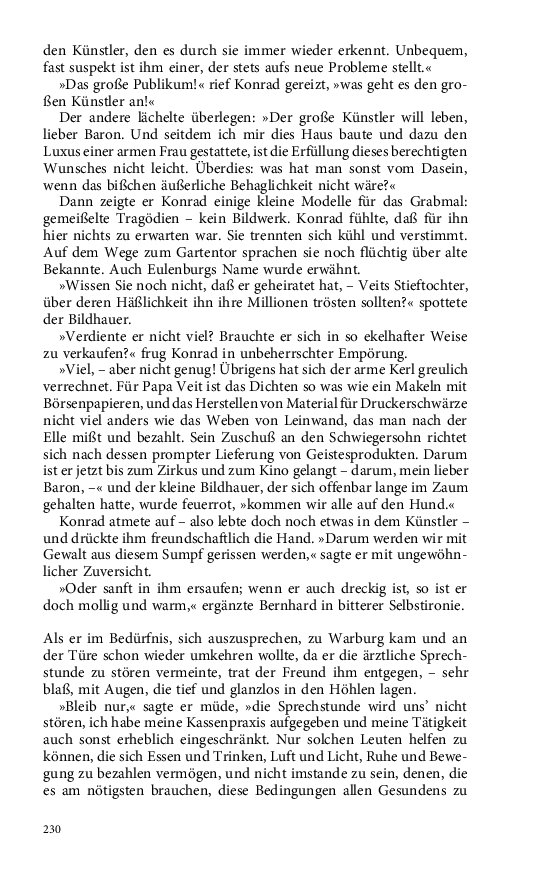 den Künstler, den es durch sie immer wieder erkennt. Unbequem, fast suspekt ist ihm einer, der stets aufs neue Probleme stellt.«

»Das große Publikum!« rief Konrad gereizt, »was geht es den großen Künstler an!«

Der andere lächelte überlegen: »Der große Künstler will leben, lieber Baron. Und seitdem ich mir dies Haus baute und dazu den Luxus einer armen Frau gestattete, ist die Erfüllung dieses berechtigten Wunsches nicht leicht. Überdies: was hat man sonst vom Dasein, wenn das bißchen äußerliche Behaglichkeit nicht wäre?«

Dann zeigte er Konrad einige kleine Modelle für das Grabmal: gemeißelte Tragödien – kein Bildwerk. Konrad fühlte, daß für ihn hier nichts zu erwarten war. Sie trennten sich kühl und verstimmt. Auf dem Wege zum Gartentor sprachen sie noch flüchtig über alte Bekannte. Auch Eulenburgs Name wurde erwähnt.

»Wissen Sie noch nicht, daß er geheiratet hat, – Veits Stieftochter, über deren Häßlichkeit ihn ihre Millionen trösten sollten?« spottete der Bildhauer.

»Verdiente er nicht viel? Brauchte er sich in so ekelhafter Weise zu verkaufen?« frug Konrad in unbeherrschter Empörung.

»Viel, – aber nicht genug! Übrigens hat sich der arme Kerl greulich verrechnet. Für Papa Veit ist das Dichten so was wie ein Makeln mit Börsenpapieren, und das Herstellen von Material für Druckerschwärze nicht viel anders wie das Weben von Leinwand, das man nach der Elle mißt und bezahlt. Sein Zuschuß an den Schwiegersohn richtet sich nach dessen prompter Lieferung von Geistesprodukten. Darum ist er jetzt bis zum Zirkus und zum Kino gelangt – darum, mein lieber Baron, –« und der kleine Bildhauer, der sich offenbar lange im Zaum gehalten hatte, wurde feuerrot, »kommen wir alle auf den Hund.«

Konrad atmete auf – also lebte doch noch etwas in dem Künstler – und drückte ihm freundschaftlich die Hand. »Darum werden wir mit Gewalt aus diesem Sumpf gerissen werden,« sagte er mit ungewöhnlicher Zuversicht.

»Oder sanft in ihm ersaufen; wenn er auch dreckig ist, so ist er doch mollig und warm,« ergänzte Bernhard in bitterer Selbstironie.

Als er im Bedürfnis, sich auszusprechen, zu Warburg kam und an der Türe schon wieder umkehren wollte, da er die ärztliche Sprechstunde zu stören vermeinte, trat der Freund ihm entgegen, – sehr blaß, mit Augen, die tief und glanzlos in den Höhlen lagen.

»Bleib nur,« sagte er müde, »die Sprechstunde wird uns' nicht stören, ich habe meine Kassenpraxis aufgegeben und meine Tätigkeit auch sonst erheblich eingeschränkt. Nur solchen Leuten helfen zu können, die sich Essen und Trinken, Luft und Licht, Ruhe und Bewegung zu bezahlen vermögen, und nicht imstande zu sein, denen, die es am nötigsten brauchen, diese Bedingungen allen Gesundens zu

230